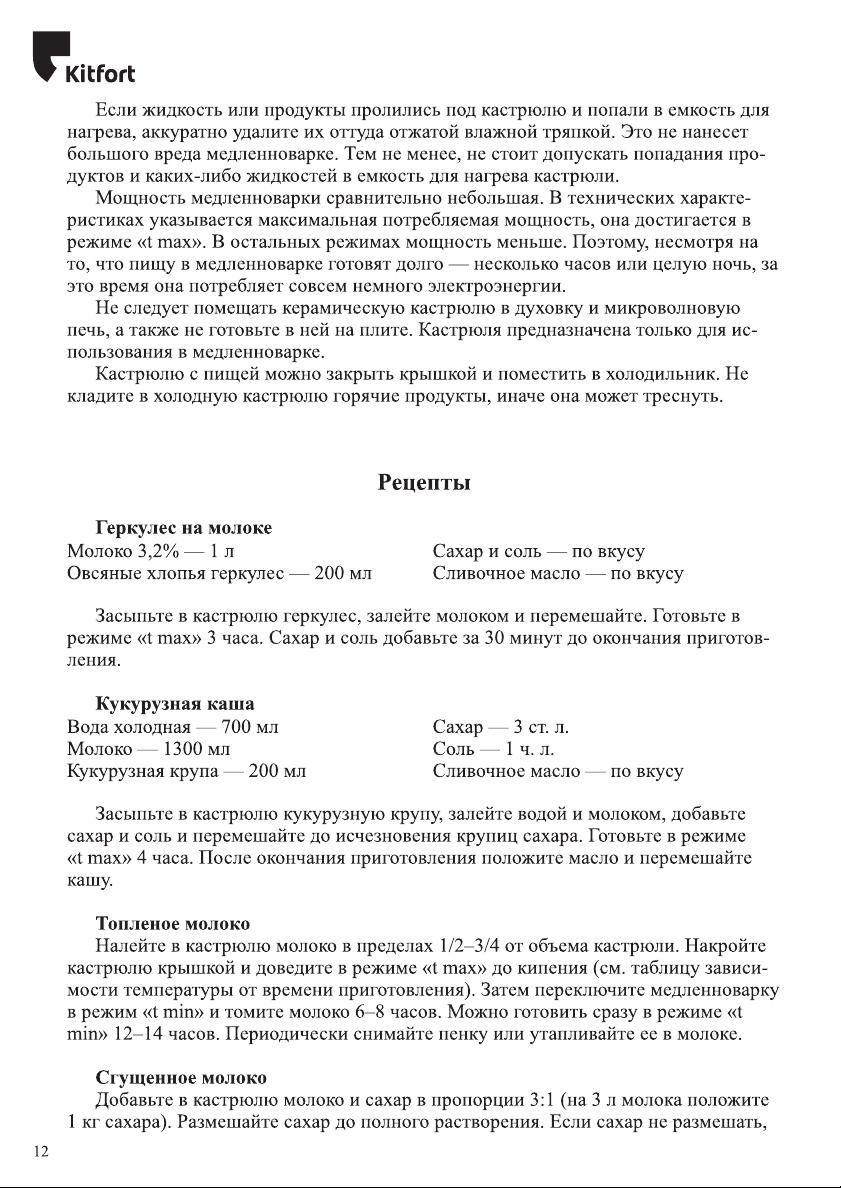 Kitfort

Если жидкость или продукты пролились под кастрюлю и попали в емкость для нагрева, аккуратно удалите их оттуда отжатой влажной тряпкой. Это не нанесет большого вреда медленноварке. Тем не менее, не стоит допускать попадания продуктов и каких-либо жидкостей в емкость для нагрева кастрюли.

Мощность медленноварки сравнительно небольшая. В технических характеристиках указывается максимальная потребляемая мощность, она достигается в режиме «t max». В остальных режимах мощность меньше. Поэтому, несмотря на то, что пищу в медленноварке готовят долго — несколько часов или целую ночь, за это время она потребляет совсем немного электроэнергии.

Не следует помещать керамическую кастрюлю в духовку и микроволновую печь, а также не готовьте в ней на плите. Кастрюля предназначена только для использования в медленноварке.

Кастрюлю с пищей можно закрыть крышкой и поместить в холодильник. Не кладите в холодную кастрюлю горячие продукты, иначе она может треснуть.

Рецепты

Геркулес на молоке

Молоко 3,2% — 1 л
Овсяные хлопья геркулес — 200 мл

Сахар и соль — по вкусу
Сливочное масло — по вкусу

Засыпьте в кастрюлю геркулес, залейте молоком и перемешайте. Готовьте в режиме «t max» 3 часа. Сахар и соль добавьте за 30 минут до окончания приготовления.

Кукурузная каша

Вода холодная — 700 мл
Молоко — 1300 мл
Кукурузная крупа — 200 мл

Сахар — 3 ст. л.
Соль — 1 ч. л.
Сливочное масло — по вкусу

Засыпьте в кастрюлю кукурузную крупу, залейте водой и молоком, добавьте сахар и соль и перемешайте до исчезновения крупиц сахара. Готовьте в режиме «t max» 4 часа. После окончания приготовления положите масло и перемешайте кашу.

Топленое молоко

Налейте в кастрюлю молоко в пределах 1/2–3/4 от объема кастрюли. Накройте кастрюлю крышкой и доведите в режиме «t max» до кипения (см. таблицу зависимости температуры от времени приготовления). Затем переключите медленноварку в режим «t min» и томите молоко 6–8 часов. Можно готовить сразу в режиме «t min» 12–14 часов. Периодически снимайте пенку или утапливайте ее в молоке.

Сгущенное молоко

Добавьте в кастрюлю молоко и сахар в пропорции 3:1 (на 3 л молока положите 1 кг сахара). Размешайте сахар до полного растворения. Если сахар не размешать,

12